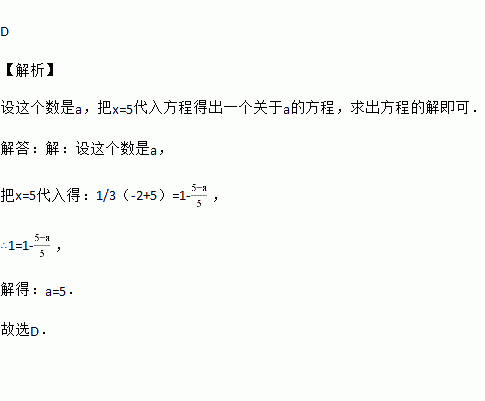 D

【解析】

设这个数是a，把x=5代入方程得出一个关于a的方程，求出方程的解即可．

解答：解：设这个数是a，

把x=5代入得：$1/3（-2+5）=1-\frac{5-a}{5}$，

$\therefore 1=1-\frac{5-a}{5}$，

解得：a=5．

故选D．